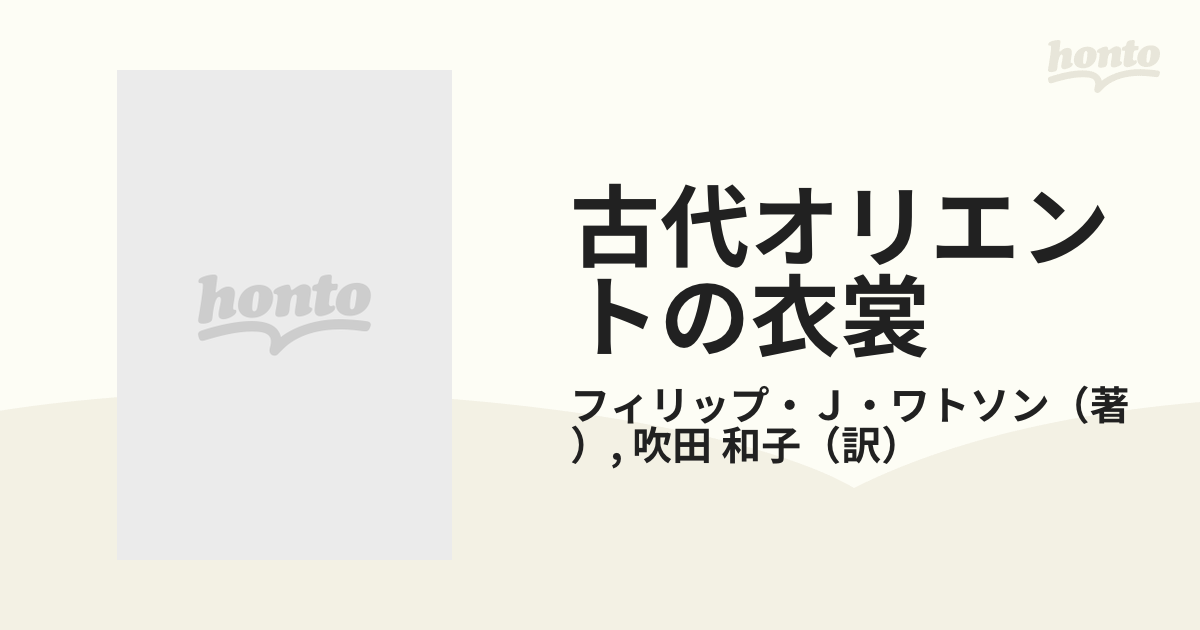 honto

honto

古代オリエントの衣裳

フィリップ・J・ワトソン（著）, 吹田 和子（訳）